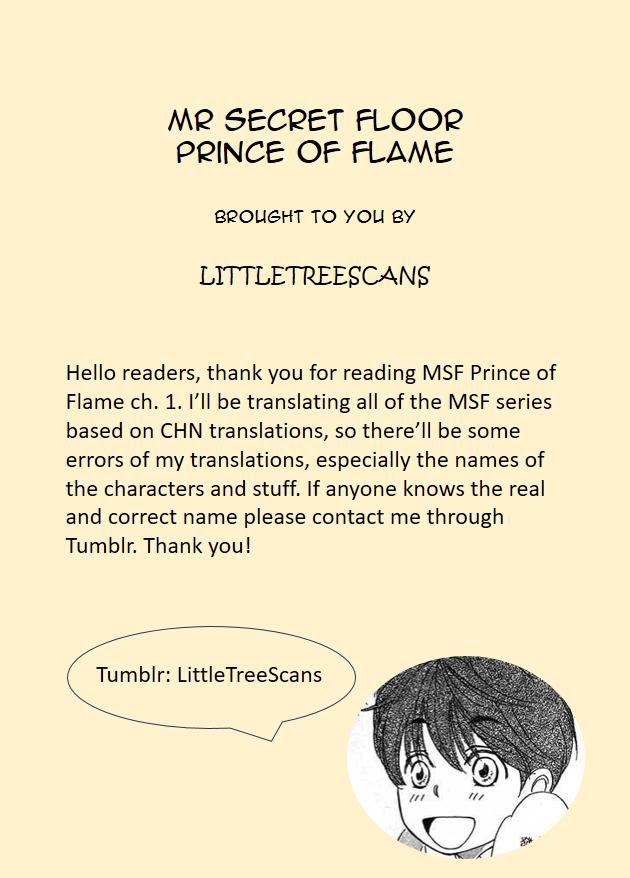 MR SECRET FLOOR
PRINCE OF FLAME

BROUGHT TO YOU BY

LITTLETREESCANS

Hello readers, thank you for reading MSF Prince of Flame ch. 1. I'll be translating all of the MSF series based on CHN translations, so there'll be some errors of my translations, especially the names of the characters and stuff. If anyone knows the real and correct name please contact me through Tumblr. Thank you!

Tumblr: LittleTreeScans